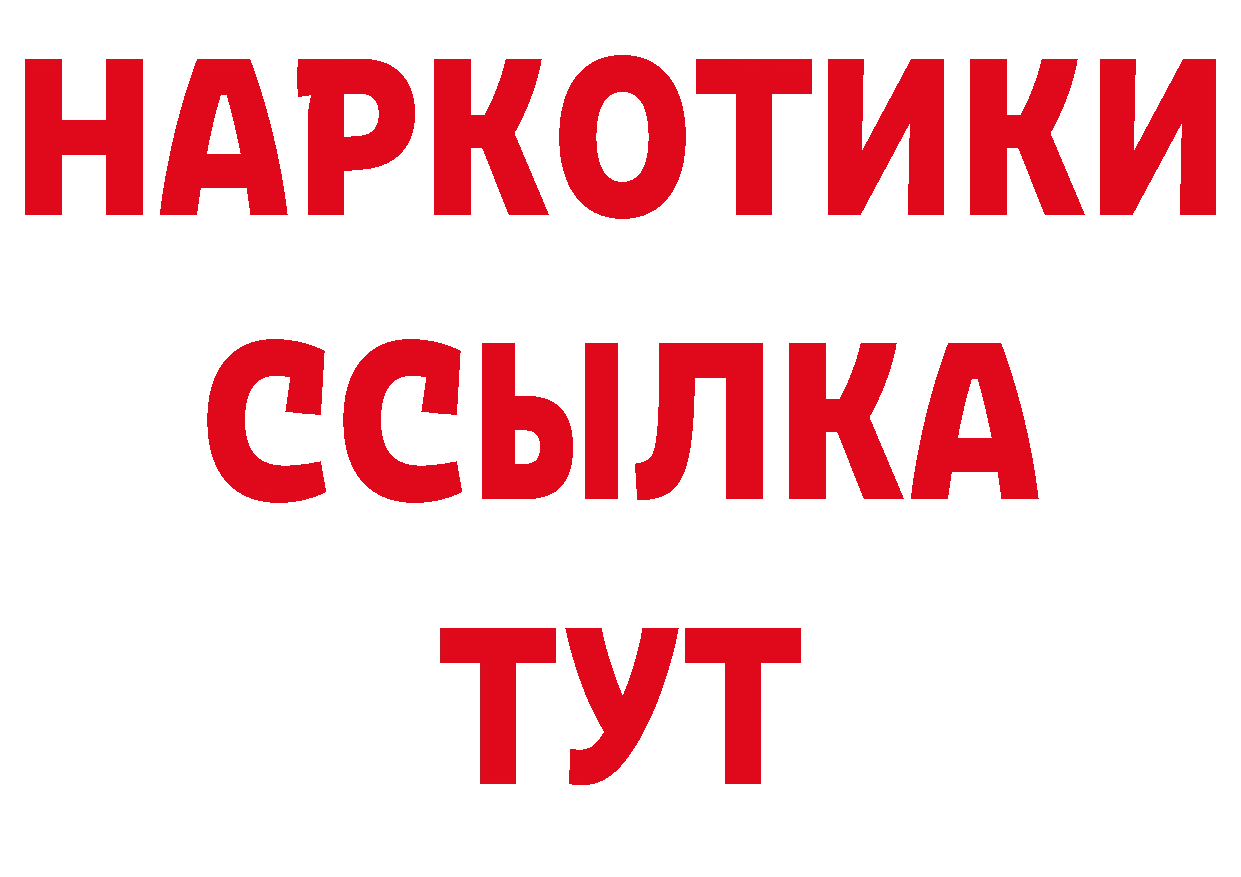 НАРКОТИКИ
ССЫЛКА
ТУТ